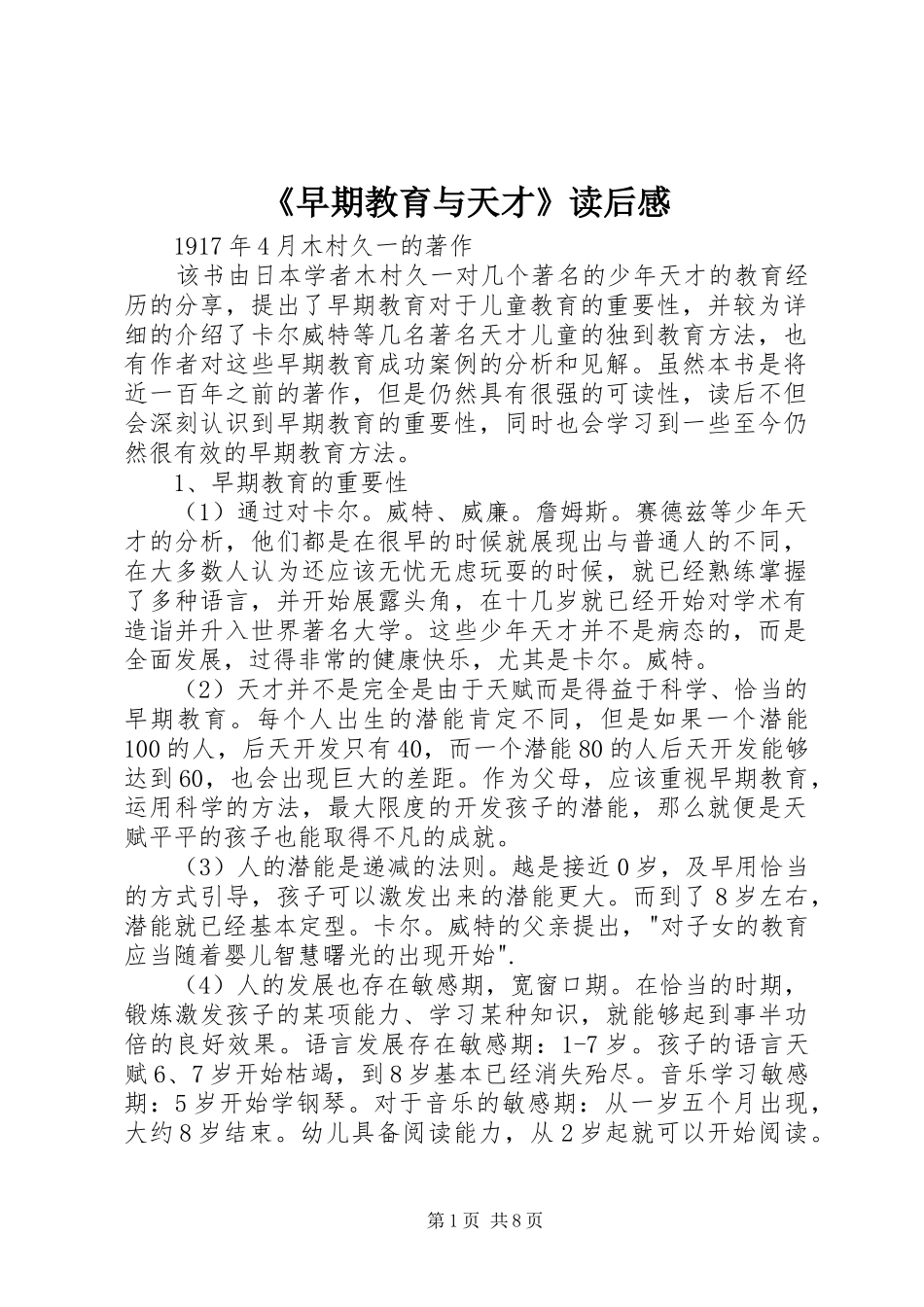 《早期教育与天才》读后感

1917年4月木村久一的著作

该书由日本学者木村久一对几个著名的少年天才的教育经历的分享，提出了早期教育对于儿童教育的重要性，并较为详细的介绍了卡尔威特等几名著名天才儿童的独到教育方法，也有作者对这些早期教育成功案例的分析和见解。虽然本书是将近一百年之前的著作，但是仍然具有很强的可读性，读后不但会深刻认识到早期教育的重要性，同时也会学习到一些至今仍然很有效的早期教育方法。

1、早期教育的重要性

（1）通过对卡尔。威特、威廉。詹姆斯。赛德兹等少年天才的分析，他们都是在很早的时候就展现出与普通人的不同，在大多数人认为还应该无忧无虑玩耍的时候，就已经熟练掌握了多种语言，并开始展露头角，在十几岁就已经开始对学术有造诣并升入世界著名大学。这些少年天才并不是病态的，而是全面发展，过得非常的健康快乐，尤其是卡尔。威特。

（2）天才并不是完全是由于天赋而是得益于科学、恰当的早期教育。每个人出生的潜能肯定不同，但是如果一个潜能100的人，后天开发只有40，而一个潜能80的人后天开发能够达到60，也会出现巨大的差距。作为父母，应该重视早期教育，运用科学的方法，最大限度的开发孩子的潜能，那么就便是天赋平平的孩子也能取得不凡的成就。

（3）人的潜能是递减的法则。越是接近0岁，及早用恰当的方式引导，孩子可以激发出来的潜能更大。而到了8岁左右，潜能就已经基本定型。卡尔。威特的父亲提出，"对子女的教育应当随着婴儿智慧曙光的出现开始".

（4）人的发展也存在敏感期，宽窗口期。在恰当的时期，锻炼激发孩子的某项能力、学习某种知识，就能够起到事半功倍的良好效果。语言发展存在敏感期：1-7岁。孩子的语言天赋6、7岁开始枯竭，到8岁基本已经消失殆尽。音乐学习敏感期：5岁开始学钢琴。对于音乐的敏感期：从一岁五个月出现，大约8岁结束。幼儿具备阅读能力，从2岁起就可以开始阅读。

第1页 共8页